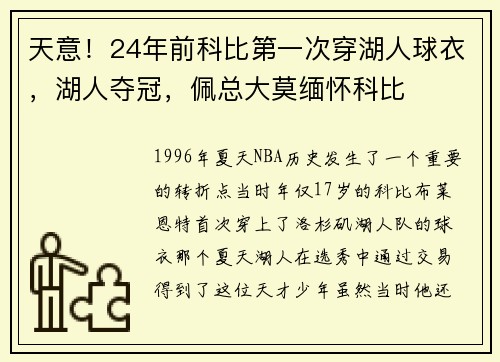 天意！24年前科比第一次穿湖人球衣，湖人夺冠，佩总大莫缅怀科比

1996年夏天NBA历史发生了一个重要的转折点当时年仅17岁的科比布莱恩特首次穿上了洛杉矶湖人队的球衣那个夏天湖人在选秀中通过交易得到了这位天才少年虽然当时他还